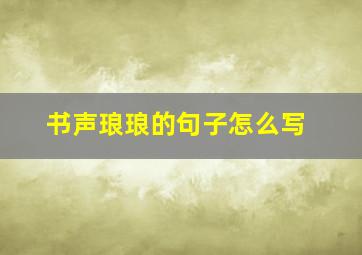 书声琅琅的句子怎么写